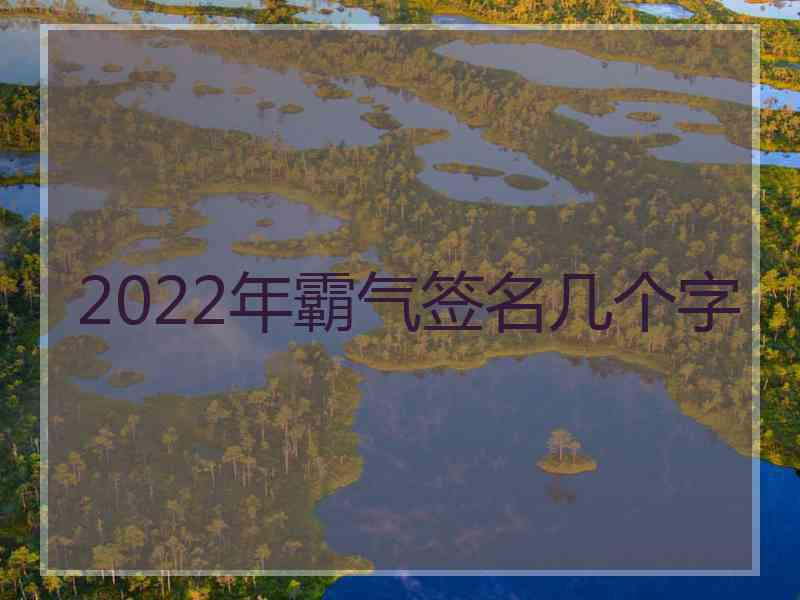 2022年霸气签名几个字